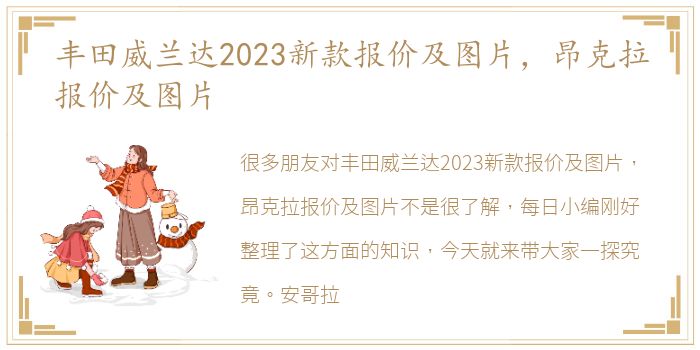 丰田威兰达2023新款报价及图片，昂克拉报价及图片

很多朋友对丰田威兰达2023新款报价及图片，昂克拉报价及图片不是很了解，每日小编刚好整理了这方面的知识，今天就来带大家一探究竟。安哥拉